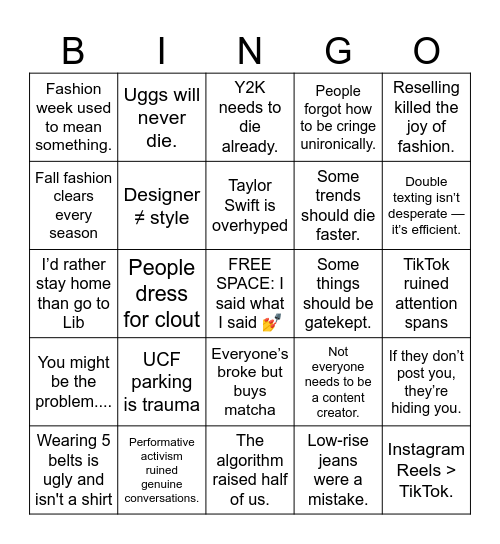 | B | I | N | G | O |
|---|---|---|---|---|
| Fashion week used to mean something. | Uggs will never die. | Y2K needs to die already. | People forgot how to be cringe unironically. | Reselling killed the joy of fashion. |
| Fall fashion clears every season | Designer ≠ style | Taylor Swift is overhyped | Some trends should die faster. | Double texting isn't desperate — it's efficient. |
| I'd rather stay home than go to Lib | People dress for clout | FREE SPACE: I said what I said 💅 | Some things should be gatekept. | TikTok ruined attention spans |
| You might be the problem.... | UCF parking is trauma | Everyone's broke but buys matcha | Not everyone needs to be a content creator. | If they don't post you, they're hiding you. |
| Wearing 5 belts is ugly and isn't a shirt | Performative activism ruined genuine conversations. | The algorithm raised half of us. | Low-rise jeans were a mistake. | Instagram Reels > TikTok. |